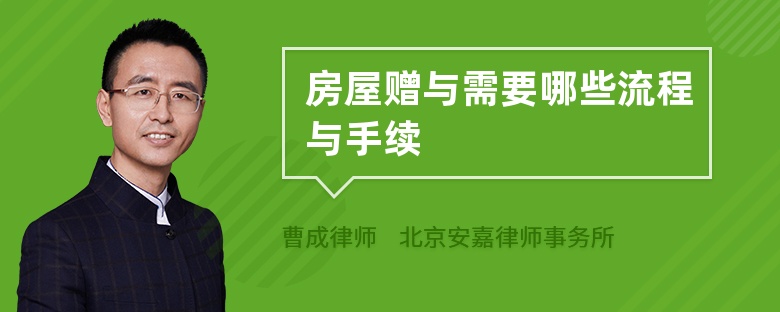 房屋赠与需要哪些流程与手续

曹成律师　北京安嘉律师事务所